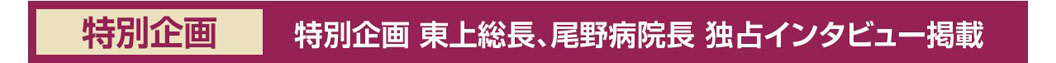 特別企画

特別企画 東上総長、尾野病院長 独占インタビュー掲載